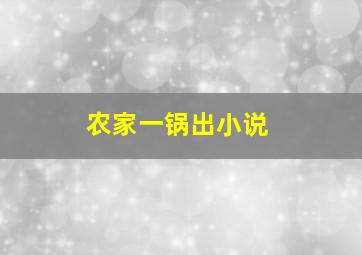 农家一锅出小说